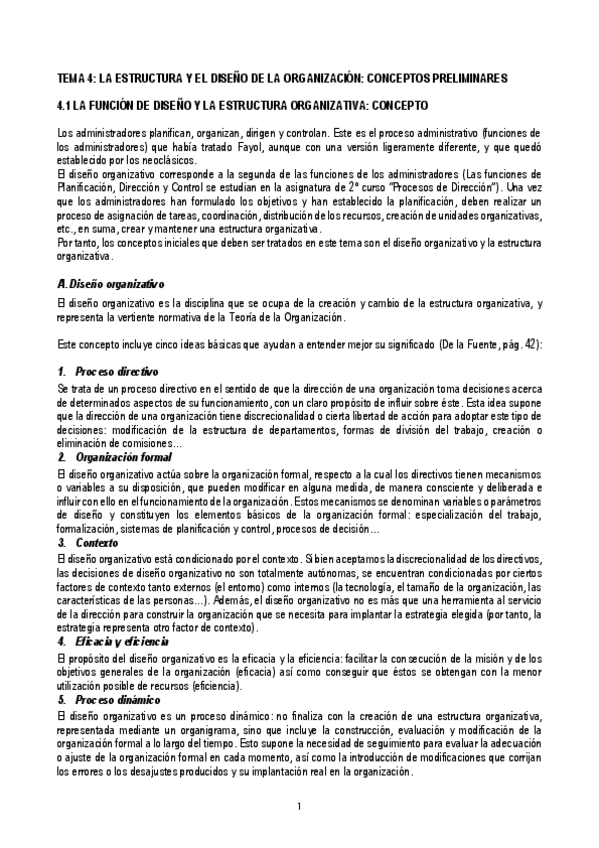 TEMA 4: LA ESTRUCTURA Y EL DISEÑO DE LA ORGANIZACIÓN: CONCEPTOS PRELIMINARES

4.1 LA FUNCIÓN DE DISEÑO Y LA ESTRUCTURA ORGANIZATIVA: CONCEPTO

Los administradores planifican, organizan, dirigen y controlan. Este es el proceso administrativo (funciones de los administradores) que había tratado Fayol, aunque con una versión ligeramente diferente, y que quedó establecido por los neoclásicos.
El diseño organizativo corresponde a la segunda de las funciones de los administradores (Las funciones de Planificación, Dirección y Control se estudian en la asignatura de 2º curso "Procesos de Dirección"). Una vez que los administradores han formulado los objetivos y han establecido la planificación, deben realizar un proceso de asignación de tareas, coordinación, distribución de los recursos, creación de unidades organizativas, etc., en suma, crear y mantener una estructura organizativa.
Por tanto, los conceptos iniciales que deben ser tratados en este tema son el diseño organizativo y la estructura organizativa.

A. Diseño organizativo

El diseño organizativo es la disciplina que se ocupa de la creación y cambio de la estructura organizativa, y representa la vertiente normativa de la Teoría de la Organización.

Este concepto incluye cinco ideas básicas que ayudan a entender mejor su significado (De la Fuente, pág. 42):

1. Proceso directivo
Se trata de un proceso directivo en el sentido de que la dirección de una organización toma decisiones acerca de determinados aspectos de su funcionamiento, con un claro propósito de influir sobre éste. Esta idea supone que la dirección de una organización tiene discrecionalidad o cierta libertad de acción para adoptar este tipo de decisiones: modificación de la estructura de departamentos, formas de división del trabajo, creación o eliminación de comisiones...
2. Organización formal
El diseño organizativo actúa sobre la organización formal, respecto a la cual los directivos tienen mecanismos o variables a su disposición, que pueden modificar en alguna medida, de manera consciente y deliberada e influir con ello en el funcionamiento de la organización. Estos mecanismos se denominan variables o parámetros de diseño y constituyen los elementos básicos de la organización formal: especialización del trabajo, formalización, sistemas de planificación y control, procesos de decisión...
3. Contexto
El diseño organizativo está condicionado por el contexto. Si bien aceptamos la discrecionalidad de los directivos, las decisiones de diseño organizativo no son totalmente autónomas, se encuentran condicionadas por ciertos factores de contexto tanto externos (el entorno) como internos (la tecnología, el tamaño de la organización, las características de las personas...). Además, el diseño organizativo no es más que una herramienta al servicio de la dirección para construir la organización que se necesita para implantar la estrategia elegida (por tanto, la estrategia representa otro factor de contexto).
4. Eficacia y eficiencia
El propósito del diseño organizativo es la eficacia y la eficiencia: facilitar la consecución de la misión y de los objetivos generales de la organización (eficacia) así como conseguir que éstos se obtengan con la menor utilización posible de recursos (eficiencia).
5. Proceso dinámico
El diseño organizativo es un proceso dinámico: no finaliza con la creación de una estructura organizativa, representada mediante un organigrama, sino que incluye la construcción, evaluación y modificación de la organización formal a lo largo del tiempo. Esto supone la necesidad de seguimiento para evaluar la adecuación o ajuste de la organización formal en cada momento, así como la introducción de modificaciones que corrijan los errores o los desajustes producidos y su implantación real en la organización.

1